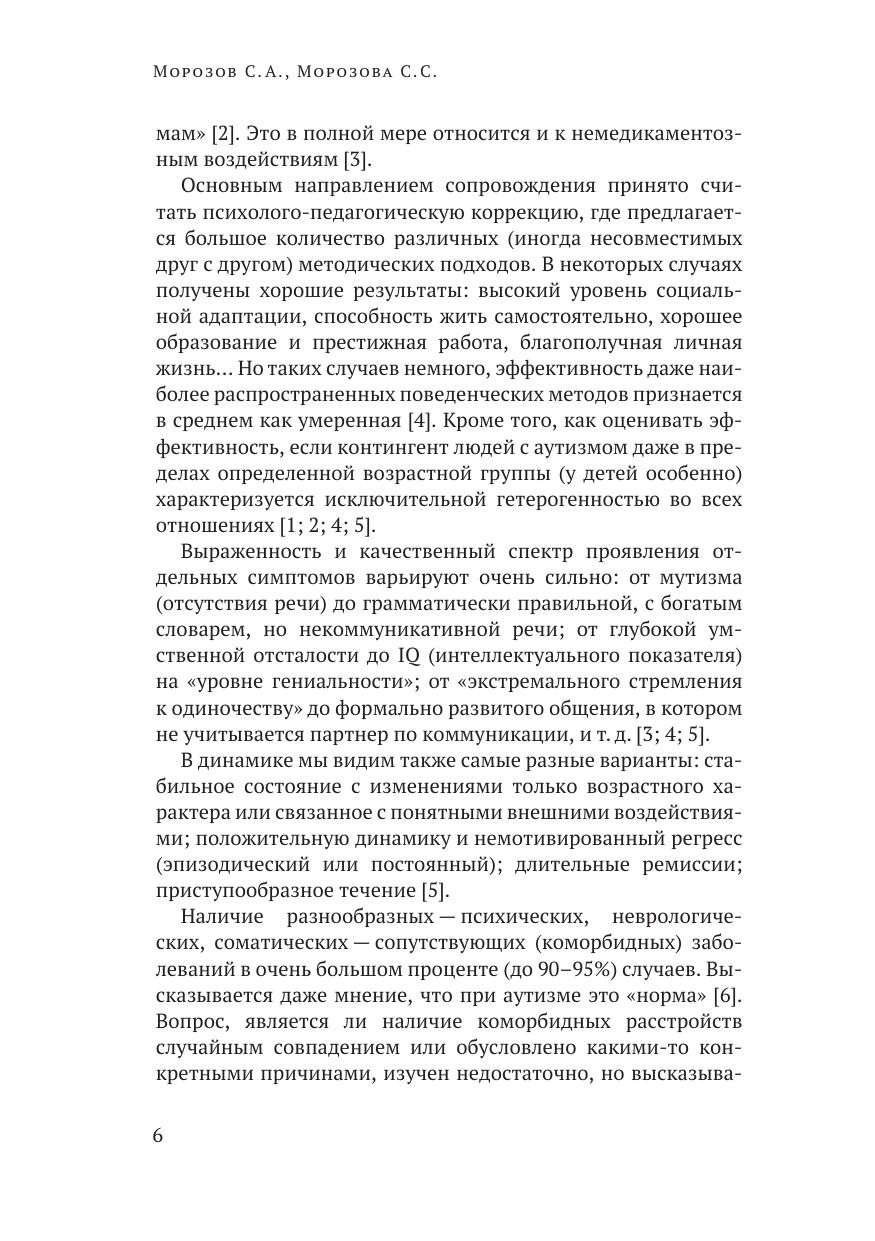 Морозов С.А., Морозова С.С.

мам» [2]. Это в полной мере относится и к немедикаментозным воздействиям [3].

Основным направлением сопровождения принято считать психолого-педагогическую коррекцию, где предлагается большое количество различных (иногда несовместимых друг с другом) методических подходов. В некоторых случаях получены хорошие результаты: высокий уровень социальной адаптации, способность жить самостоятельно, хорошее образование и престижная работа, благополучная личная жизнь… Но таких случаев немного, эффективность даже наиболее распространенных поведенческих методов признается в среднем как умеренная [4]. Кроме того, как оценивать эффективность, если контингент людей с аутизмом даже в пределах определенной возрастной группы (у детей особенно) характеризуется исключительной гетерогенностью во всех отношениях [1; 2; 4; 5].

Выраженность и качественный спектр проявления отдельных симптомов варьируют очень сильно: от мутизма (отсутствия речи) до грамматически правильной, с богатым словарем, но некоммуникативной речи; от глубокой умственной отсталости до IQ (интеллектуального показателя) на «уровне гениальности»; от «экстремального стремления к одиночеству» до формально развитого общения, в котором не учитывается партнер по коммуникации, и т. д. [3; 4; 5].

В динамике мы видим также самые разные варианты: стабильное состояние с изменениями только возрастного характера или связанное с понятными внешними воздействиями; положительную динамику и немотивированный регресс (эпизодический или постоянный); длительные ремиссии; приступообразное течение [5].

Наличие разнообразных — психических, неврологических, соматических — сопутствующих (коморбидных) заболеваний в очень большом проценте (до 90–95%) случаев. Высказывается даже мнение, что при аутизме это «норма» [6]. Вопрос, является ли наличие коморбидных расстройств случайным совпадением или обусловлено какими-то конкретными причинами, изучен недостаточно, но высказыва-

6